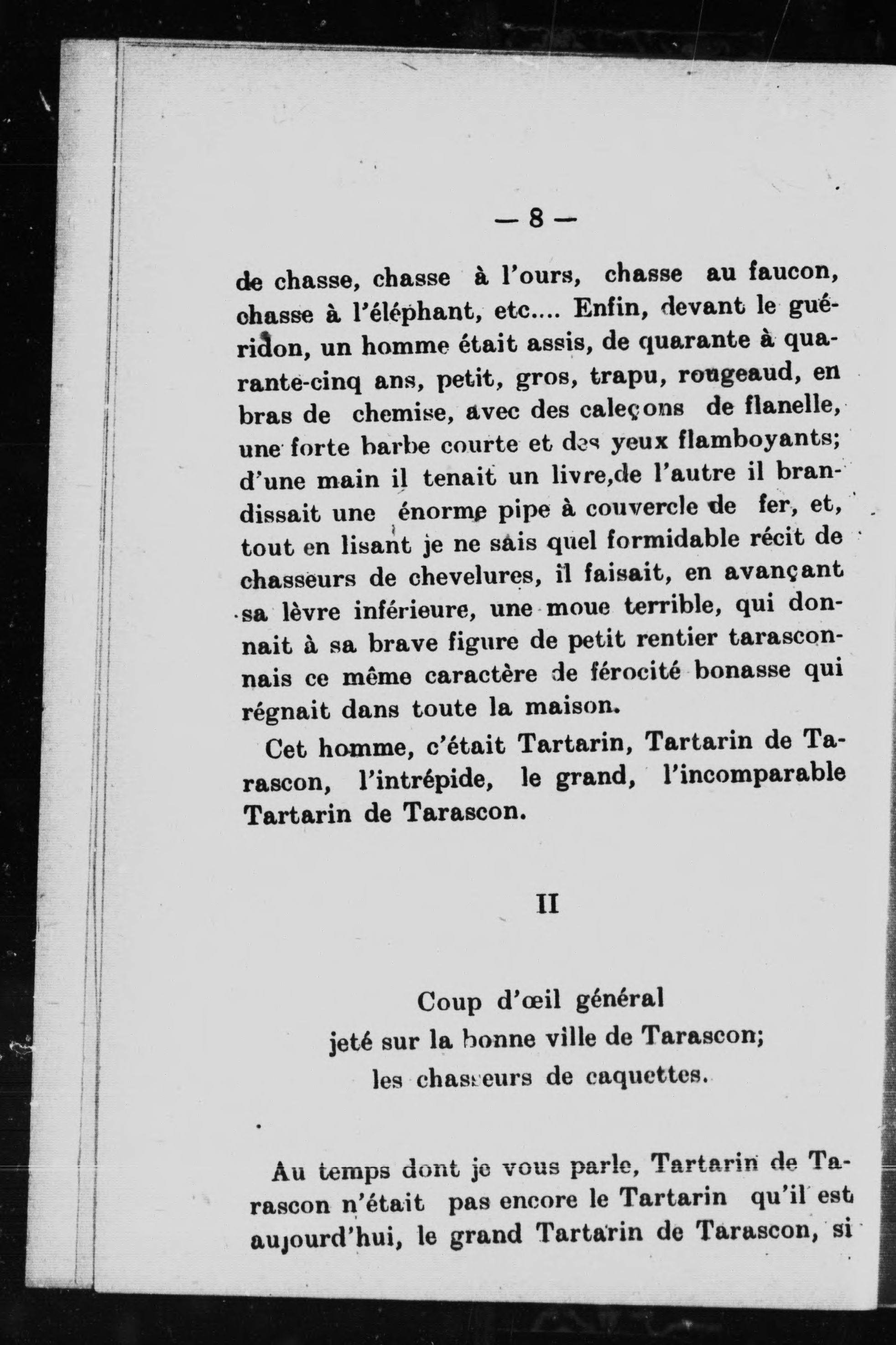 — 8 —

de chasse, chasse à l'ours, chasse au faucon, chasse à l'éléphant, etc.... Enfin, devant le guéridon, un homme était assis, de quarante à quarante-cinq ans, petit, gros, trapu, rougeaud, en bras de chemise, avec des caleçons de flanelle, une forte barbe courte et des yeux flamboyants; d'une main il tenait un livre,de l'autre il brandissait une énorme pipe à couvercle de fer, et, tout en lisant je ne sais quel formidable récit de chasseurs de chevelures, il faisait, en avançant sa lèvre inférieure, une moue terrible, qui donnait à sa brave figure de petit rentier tarasconnais ce même caractère de férocité bonasse qui régnait dans toute la maison.

Cet homme, c'était Tartarin, Tartarin de Tarascon, l'intrépide, le grand, l'incomparable Tartarin de Tarascon.

II

Coup d'œil général
jeté sur la bonne ville de Tarascon;
les chasseurs de caquettes.

Au temps dont je vous parle, Tartarin de Tarascon n'était pas encore le Tartarin qu'il est aujourd'hui, le grand Tartarin de Tarascon, si